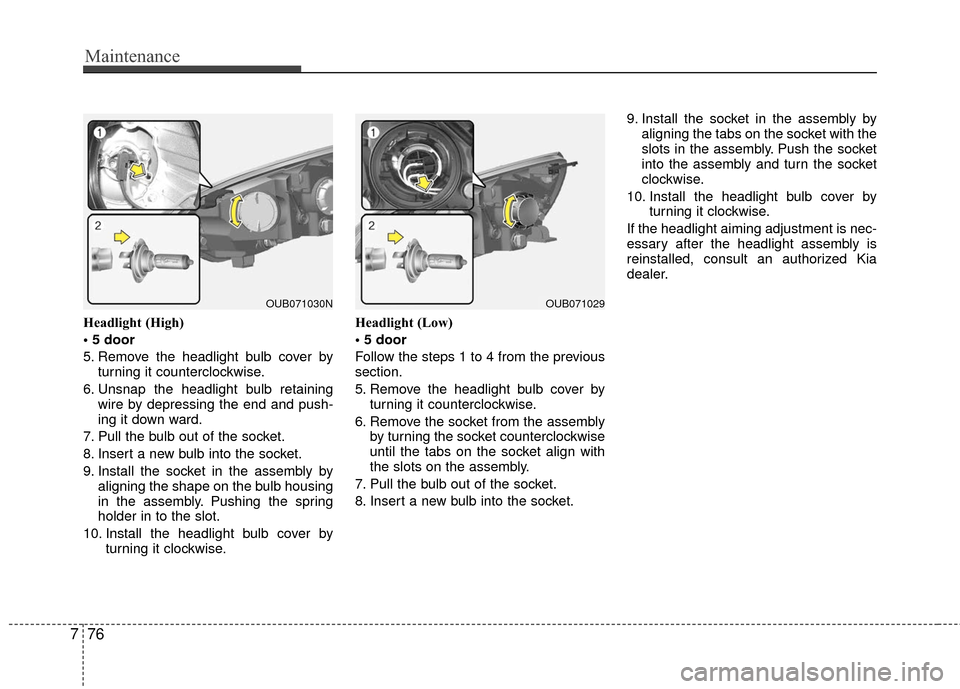 Maintenance

1

2

OUB071030N

Headlight (High)

• 5 door

5. Remove the headlight bulb cover by turning it counterclockwise.

6. Unsnap the headlight bulb retaining wire by depressing the end and pushing it down ward.

7. Pull the bulb out of the socket.

8. Insert a new bulb into the socket.

9. Install the socket in the assembly by aligning the shape on the bulb housing in the assembly. Pushing the spring holder in to the slot.

10. Install the headlight bulb cover by turning it clockwise.

1

2

OUB071029

Headlight (Low)

• 5 door

Follow the steps 1 to 4 from the previous section.

5. Remove the headlight bulb cover by turning it counterclockwise.

6. Remove the socket from the assembly by turning the socket counterclockwise until the tabs on the socket align with the slots on the assembly.

7. Pull the bulb out of the socket.

8. Insert a new bulb into the socket.

9. Install the socket in the assembly by aligning the tabs on the socket with the slots in the assembly. Push the socket into the assembly and turn the socket clockwise.

10. Install the headlight bulb cover by turning it clockwise.

If the headlight aiming adjustment is necessary after the headlight assembly is reinstalled, consult an authorized Kia dealer.

7 76

carmanualsonline.info